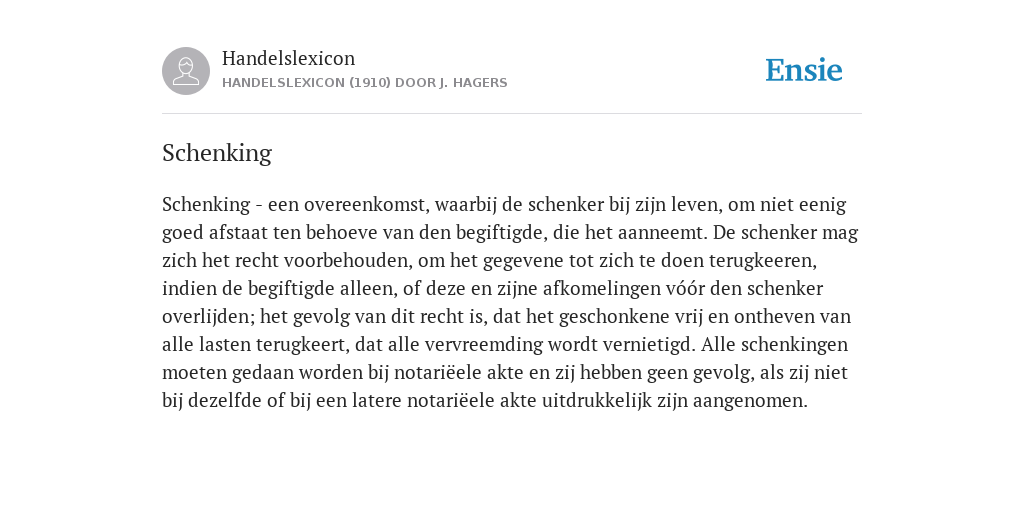 Handelslexicon
HANDELSLEXICON (1910) DOOR J. HAGERS

Ensie

Schenking

Schenking - een overeenkomst, waarbij de schenker bij zijn leven, om niet eenig goed afstaat ten behoeve van den begiftigde, die het aanneemt. De schenker mag zich het recht voorbehouden, om het gegevene tot zich te doen terugkeeren, indien de begiftigde alleen, of deze en zijne afkomelingen vóór den schenker overlijden; het gevolg van dit recht is, dat het geschonkene vrij en ontheven van alle lasten terugkeert, dat alle vervreemding wordt vernietigd. Alle schenkingen moeten gedaan worden bij notariëele akte en zij hebben geen gevolg, als zij niet bij dezelfde of bij een latere notariëele akte uitdrukkelijk zijn aangenomen.